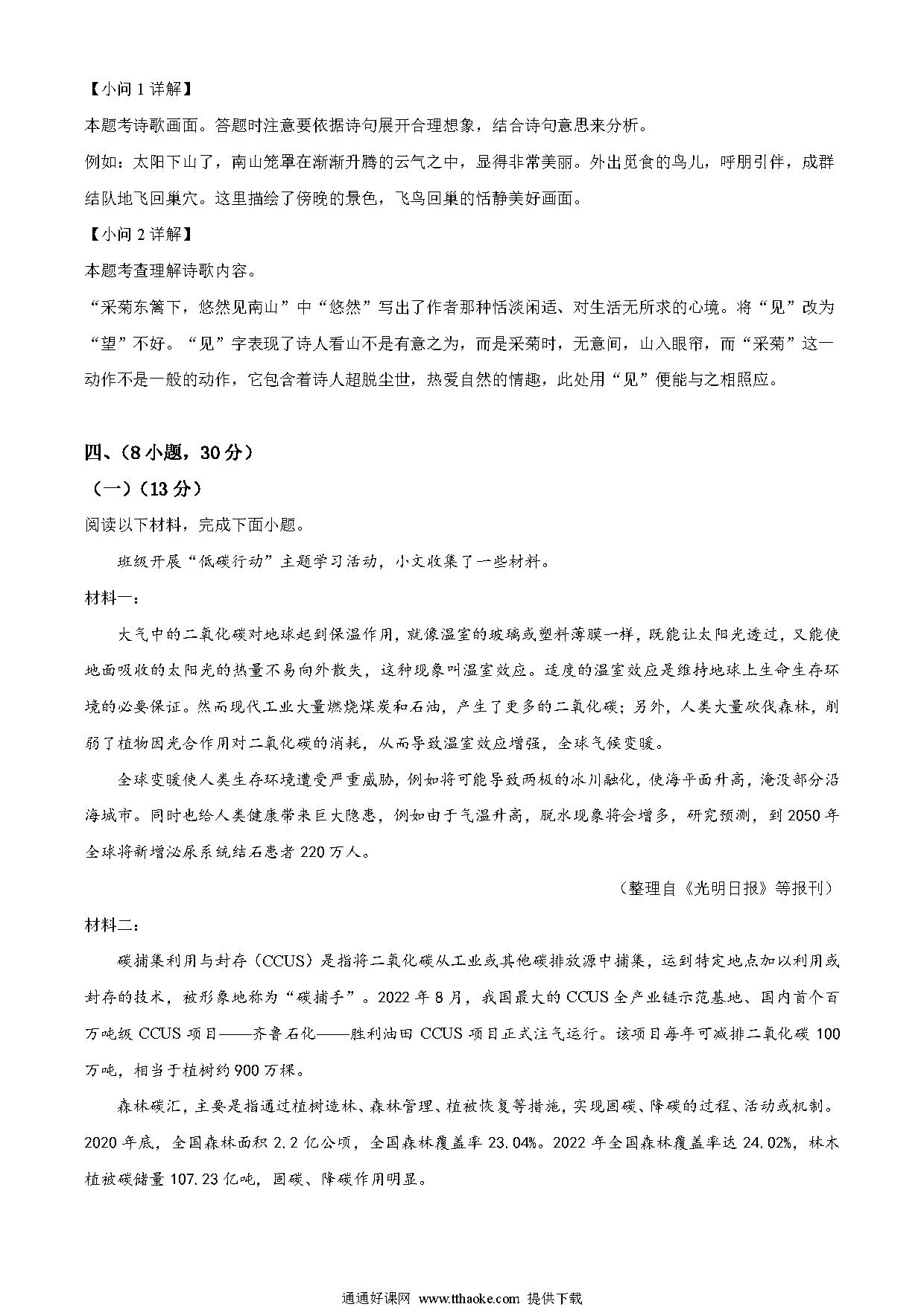 【小问 1 详解】

本题考诗歌画面。答题时注意要依据诗句展开合理想象，结合诗句意思来分析。

例如：太阳下山了，南山笼罩在渐渐升腾的云气之中，显得非常美丽。外出觅食的鸟儿，呼朋引伴，成群结队地飞回巢穴。这里描绘了傍晚的景色，飞鸟回巢的恬静美好画面。

【小问 2 详解】

本题考查理解诗歌内容。

“采菊东篱下，悠然见南山”中“悠然”写出了作者那种恬淡闲适、对生活无所求的心境。将“见”改为“望”不好。“见”字表现了诗人看山不是有意之为，而是采菊时，无意间，山入眼帘，而“采菊”这一动作不是一般的动作，它包含着诗人超脱尘世，热爱自然的情趣，此处用“见”便能与之相照应。

四、(8 小题，30 分)

（一）(13 分)

阅读以下材料，完成下面小题。

班级开展“低碳行动”主题学习活动，小文收集了一些材料。

材料一：

大气中的二氧化碳对地球起到保温作用，就像温室的玻璃或塑料薄膜一样，既能让太阳光透过，又能使地面吸收的太阳光的热量不易向外散失，这种现象叫温室效应。适度的温室效应是维持地球上生命生存环境的必要保证。然而现代工业大量燃烧煤炭和石油，产生了更多的二氧化碳；另外，人类大量砍伐森林，削弱了植物因光合作用对二氧化碳的消耗，从而导致温室效应增强，全球气候变暖。

全球变暖使人类生存环境遭受严重威胁，例如将可能导致两极的冰川融化，使海平面升高，淹没部分沿海城市。同时也给人类健康带来巨大隐患，例如由于气温升高，脱水现象将会增多，研究预测，到 2050 年全球将新增泌尿系统结石患者 220 万人。

（整理自《光明日报》等报刊）

材料二：

碳捕集利用与封存（CCUS）是指将二氧化碳从工业或其他碳排放源中捕集，运到特定地点加以利用或封存的技术，被形象地称为“碳捕手”。2022 年 8 月，我国最大的 CCUS 全产业链示范基地、国内首个百万吨级 CCUS 项目——齐鲁石化——胜利油田 CCUS 项目正式注气运行。该项目每年可减排二氧化碳 100 万吨，相当于植树约 900 万棵。

森林碳汇，主要是指通过植树造林、森林管理、植被恢复等措施，实现固碳、降碳的过程、活动或机制。2020 年底，全国森林面积 2.2 亿公顷，全国森林覆盖率 23.04%。2022 年全国森林覆盖率达 24.02%，林木植被碳储量 107.23 亿吨，固碳、降碳作用明显。

通通好课网 www.tthaoke.com 提供下载